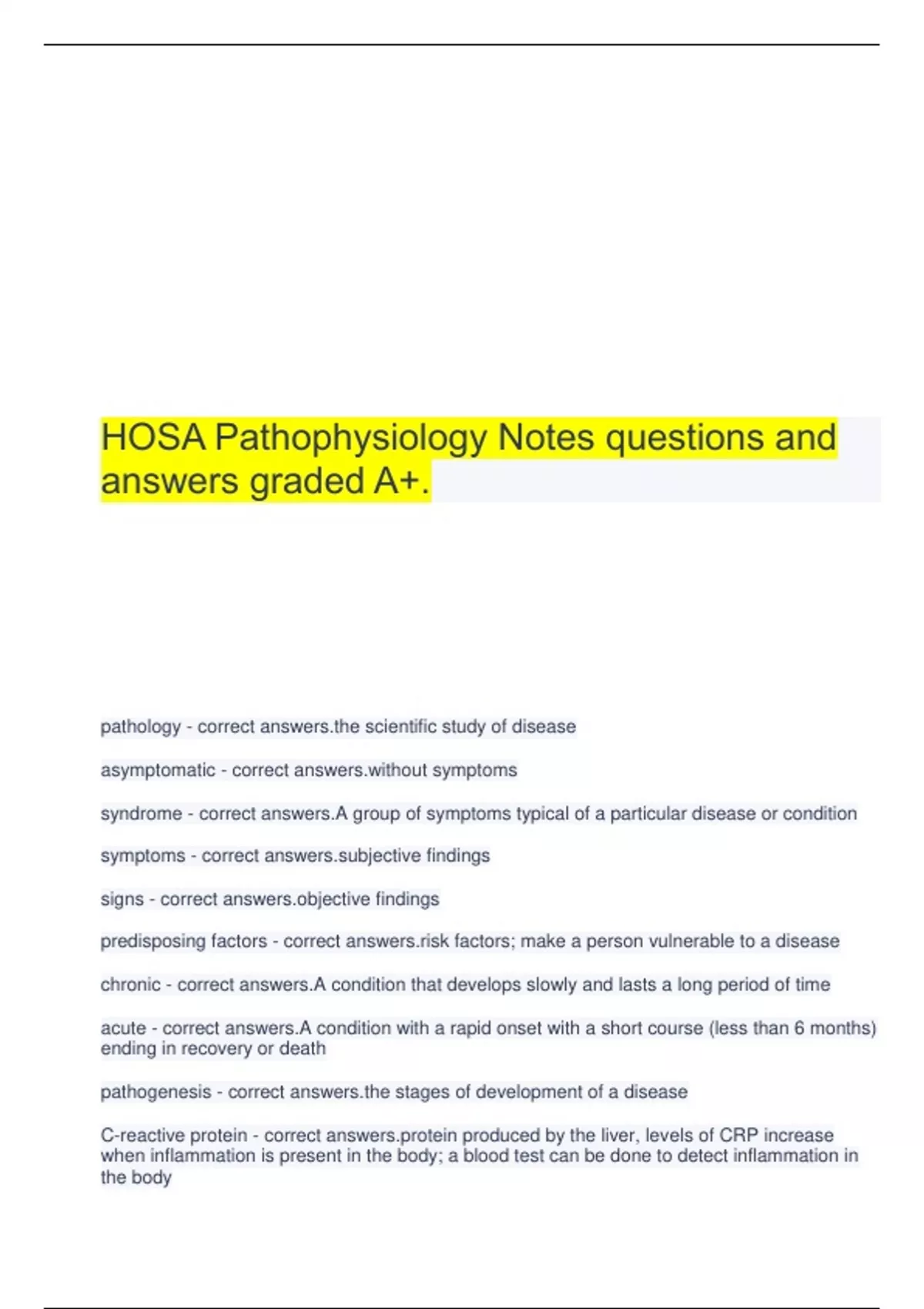 HOSA Pathophysiology Notes questions and answers graded A+.

pathology - correct answers.the scientific study of disease

asymptomatic - correct answers.without symptoms

syndrome - correct answers.A group of symptoms typical of a particular disease or condition

symptoms - correct answers.subjective findings

signs - correct answers.objective findings

predisposing factors - correct answers.risk factors; make a person vulnerable to a disease

chronic - correct answers.A condition that develops slowly and lasts a long period of time

acute - correct answers.A condition with a rapid onset with a short course (less than 6 months) ending in recovery or death

pathogenesis - correct answers.the stages of development of a disease

C-reactive protein - correct answers.protein produced by the liver, levels of CRP increase when inflammation is present in the body; a blood test can be done to detect inflammation in the body